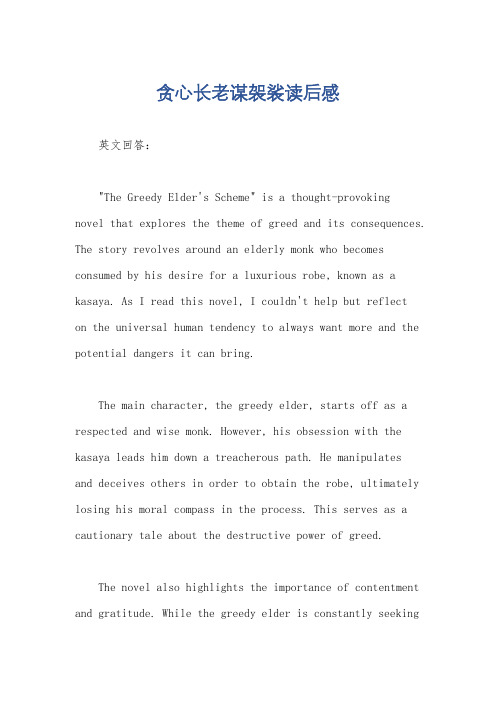 贪心长老谋袈裟读后感

英文回答：

"The Greedy Elder's Scheme" is a thought-provoking novel that explores the theme of greed and its consequences. The story revolves around an elderly monk who becomes consumed by his desire for a luxurious robe, known as a kasaya. As I read this novel, I couldn't help but reflect on the universal human tendency to always want more and the potential dangers it can bring.

The main character, the greedy elder, starts off as a respected and wise monk. However, his obsession with the kasaya leads him down a treacherous path. He manipulates and deceives others in order to obtain the robe, ultimately losing his moral compass in the process. This serves as a cautionary tale about the destructive power of greed.

The novel also highlights the importance of contentment and gratitude. While the greedy elder is constantly seeking